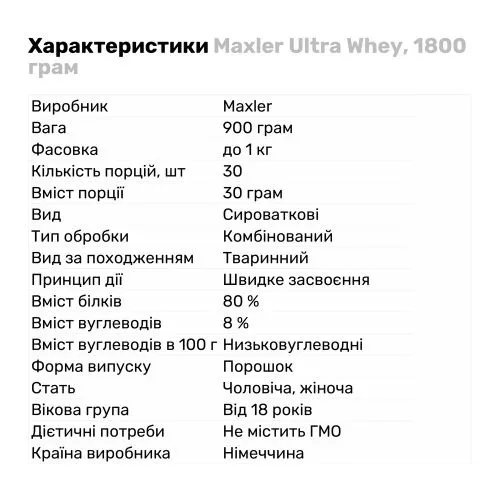 Характеристики Maxler Ultra Whey, 1800 грам

| | |
|---|---|
| Виробник | Maxler |
| Вага | 900 грам |
| Фасовка | до 1 кг |
| Кількість порцій, шт | 30 |
| Вміст порції | 30 грам |
| Вид | Сироваткові |
| Тип обробки | Комбінований |
| Вид за походженням | Тваринний |
| Принцип дії | Швидке засвоєння |
| Вміст білків | 80 % |
| Вміст вуглеводів | 8 % |
| Вміст вуглеводів в 100 г | Низьковуглеводні |
| Форма випуску | Порошок |
| Стать | Чоловіча, жіноча |
| Вікова група | Від 18 років |
| Дієтичні потреби | Не містить ГМО |
| Країна виробника | Німеччина |